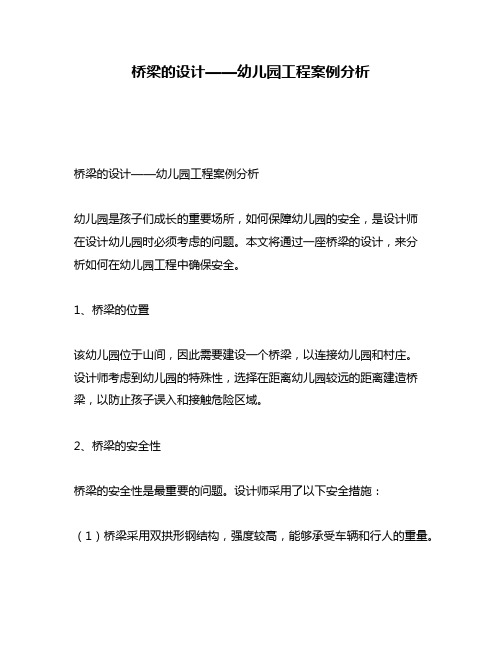 桥梁的设计——幼儿园工程案例分析

桥梁的设计——幼儿园工程案例分析

幼儿园是孩子们成长的重要场所，如何保障幼儿园的安全，是设计师在设计幼儿园时必须考虑的问题。本文将通过一座桥梁的设计，来分析如何在幼儿园工程中确保安全。

1、桥梁的位置

该幼儿园位于山间，因此需要建设一个桥梁，以连接幼儿园和村庄。设计师考虑到幼儿园的特殊性，选择在距离幼儿园较远的距离建造桥梁，以防止孩子误入和接触危险区域。

2、桥梁的安全性

桥梁的安全性是最重要的问题。设计师采用了以下安全措施：

（1）桥梁采用双拱形钢结构，强度较高，能够承受车辆和行人的重量。